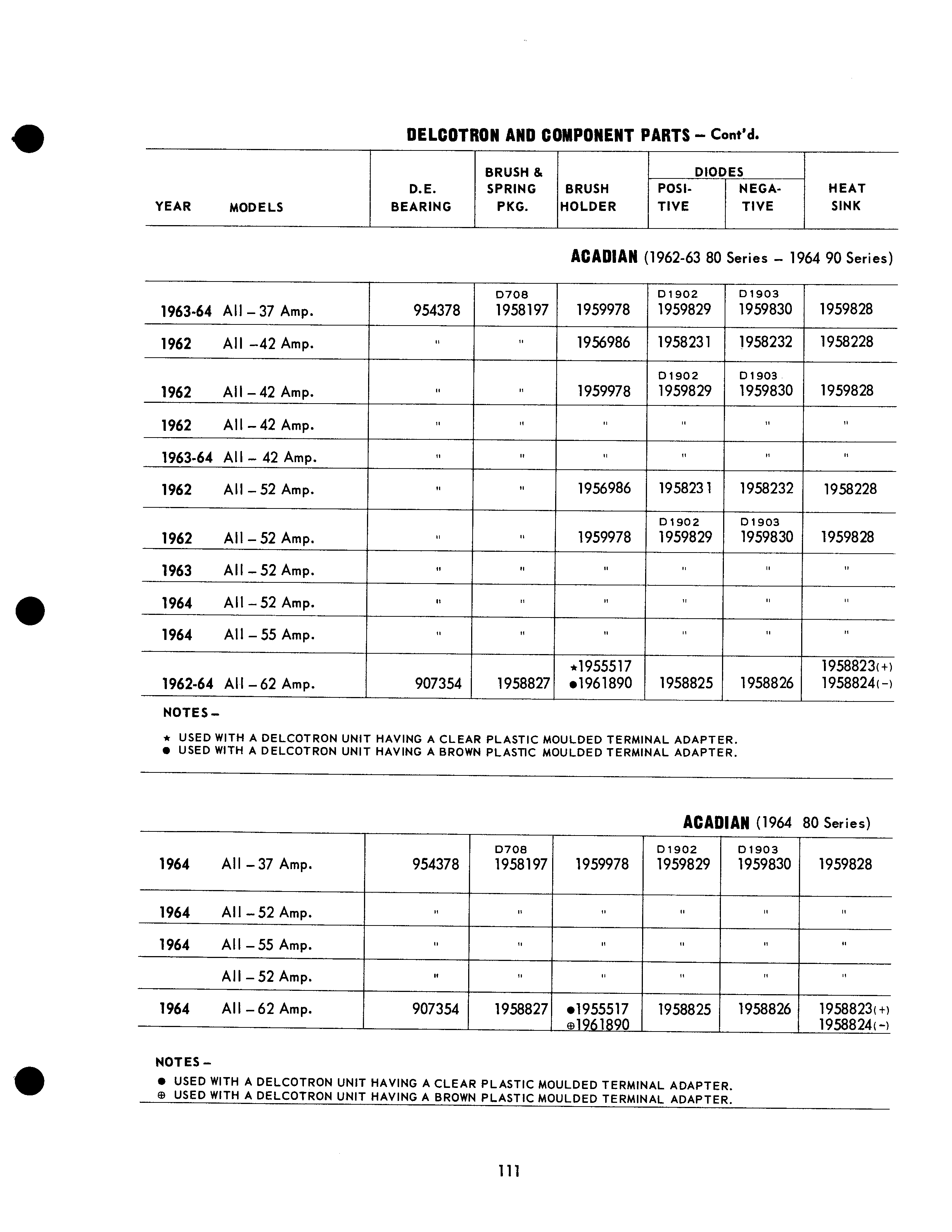 DELCOTRON AND COMPONENT PARTS – Cont'd.

| YEAR | MODELS | D.E. BEARING | BRUSH & SPRING PKG. | BRUSH HOLDER | DIODES POSI-TIVE | DIODES NEGA-TIVE | HEAT SINK |
|---|---|---|---|---|---|---|---|

ACADIAN (1962-63 80 Series – 1964 90 Series)

| | | | | | | | |
|---|---|---|---|---|---|---|---|
| 1963-64 | All – 37 Amp. | 954378 | D708 1958197 | 1959978 | D1902 1959829 | D1903 1959830 | 1959828 |
| 1962 | All –42 Amp. | " | " | 1956986 | 1958231 | 1958232 | 1958228 |
| 1962 | All – 42 Amp. | " | " | 1959978 | D1902 1959829 | D1903 1959830 | 1959828 |
| 1962 | All – 42 Amp. | " | " | " | " | " | " |
| 1963-64 | All – 42 Amp. | " | " | " | " | " | " |
| 1962 | All – 52 Amp. | " | " | 1956986 | 1958231 | 1958232 | 1958228 |
| 1962 | All – 52 Amp. | " | " | 1959978 | D1902 1959829 | D1903 1959830 | 1959828 |
| 1963 | All – 52 Amp. | " | " | " | " | " | " |
| 1964 | All – 52 Amp. | " | " | " | " | " | " |
| 1964 | All – 55 Amp. | " | " | " | " | " | " |
| 1962-64 | All – 62 Amp. | 907354 | 1958827 | ★1955517 ●1961890 | 1958825 | 1958826 | 1958823(+) 1958824(-) |

NOTES –

★ USED WITH A DELCOTRON UNIT HAVING A CLEAR PLASTIC MOULDED TERMINAL ADAPTER.
● USED WITH A DELCOTRON UNIT HAVING A BROWN PLASTIC MOULDED TERMINAL ADAPTER.

ACADIAN (1964 80 Series)

| | | | | | | | |
|---|---|---|---|---|---|---|---|
| 1964 | All – 37 Amp. | 954378 | D708 1958197 | 1959978 | D1902 1959829 | D1903 1959830 | 1959828 |
| 1964 | All – 52 Amp. | " | " | " | " | " | " |
| 1964 | All – 55 Amp. | " | " | " | " | " | " |
| | All – 52 Amp. | " | " | " | " | " | " |
| 1964 | All – 62 Amp. | 907354 | 1958827 | ●1955517 ⊕1961890 | 1958825 | 1958826 | 1958823(+) 1958824(-) |

NOTES –
● USED WITH A DELCOTRON UNIT HAVING A CLEAR PLASTIC MOULDED TERMINAL ADAPTER.
⊕ USED WITH A DELCOTRON UNIT HAVING A BROWN PLASTIC MOULDED TERMINAL ADAPTER.

111